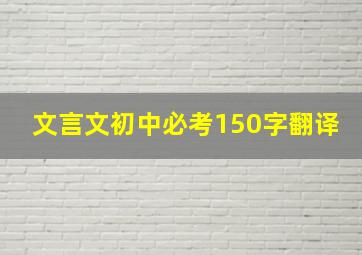 文言文初中必考150字翻译